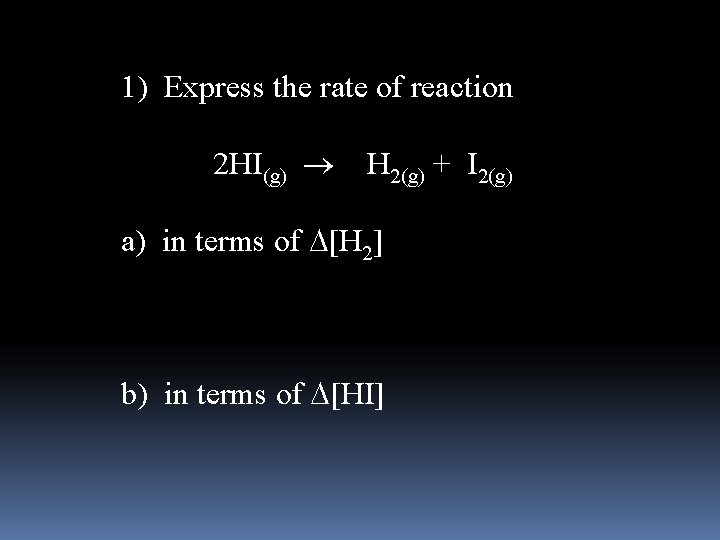 1) Express the rate of reaction

$2HI_{(g)} \rightarrow H_{2(g)} + I_{2(g)}$

a) in terms of $\Delta[H_2]$

b) in terms of $\Delta[HI]$